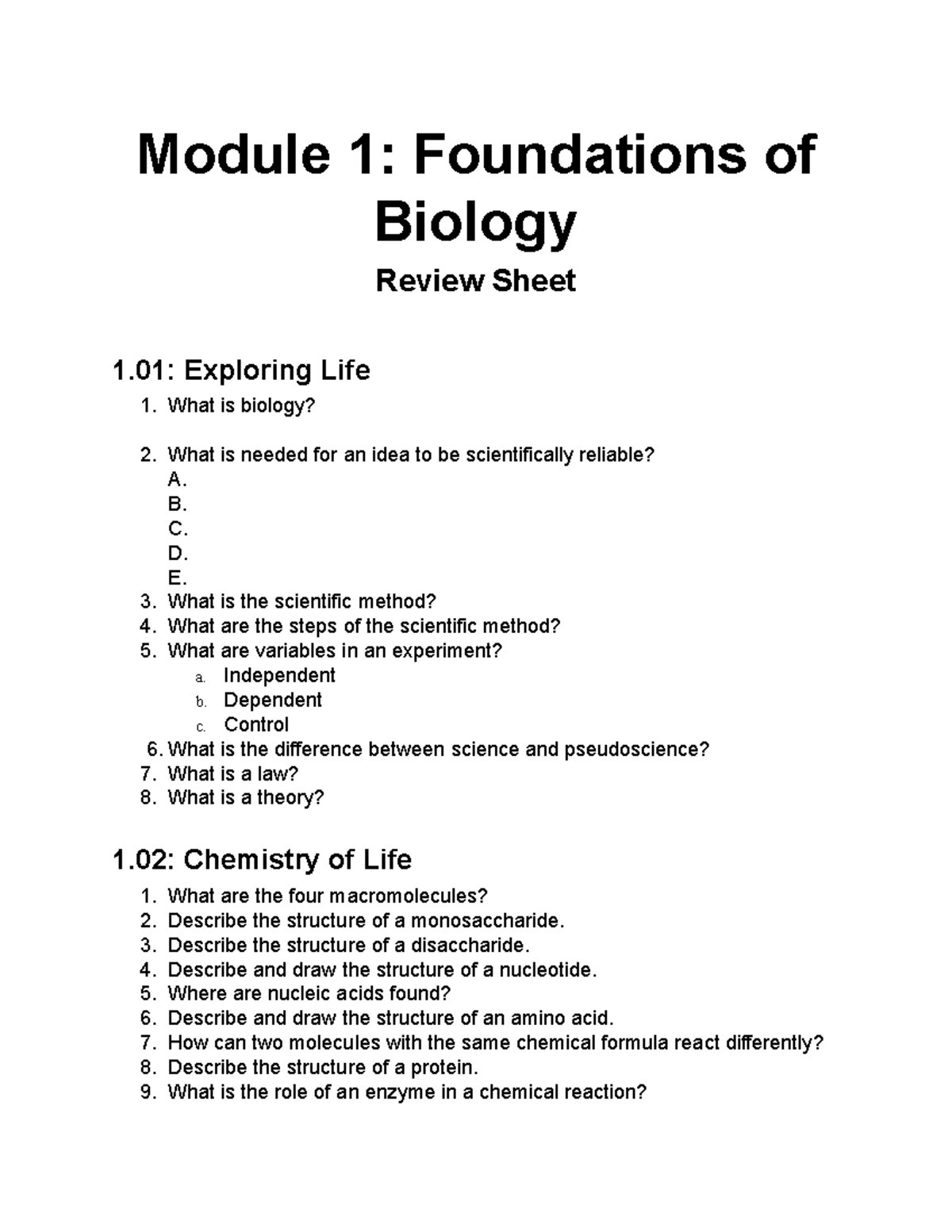 Module 1: Foundations of Biology

Review Sheet

1.01: Exploring Life

1. What is biology?

2. What is needed for an idea to be scientifically reliable?
A.
B.
C.
D.
E.
3. What is the scientific method?
4. What are the steps of the scientific method?
5. What are variables in an experiment?
a. Independent
b. Dependent
c. Control
6. What is the difference between science and pseudoscience?
7. What is a law?
8. What is a theory?

1.02: Chemistry of Life

1. What are the four macromolecules?
2. Describe the structure of a monosaccharide.
3. Describe the structure of a disaccharide.
4. Describe and draw the structure of a nucleotide.
5. Where are nucleic acids found?
6. Describe and draw the structure of an amino acid.
7. How can two molecules with the same chemical formula react differently?
8. Describe the structure of a protein.
9. What is the role of an enzyme in a chemical reaction?